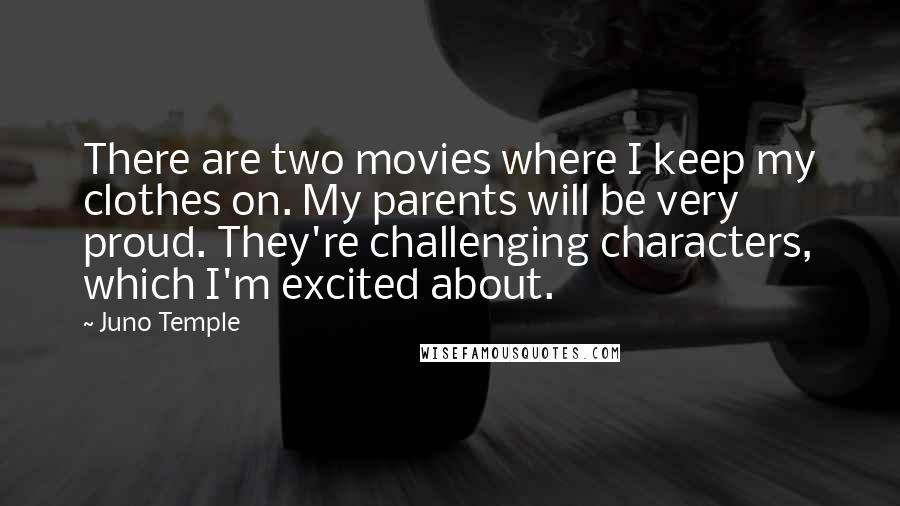 There are two movies where I keep my clothes on. My parents will be very proud. They're challenging characters, which I'm excited about.

~ Juno Temple

WISEFAMOUSQUOTES.COM